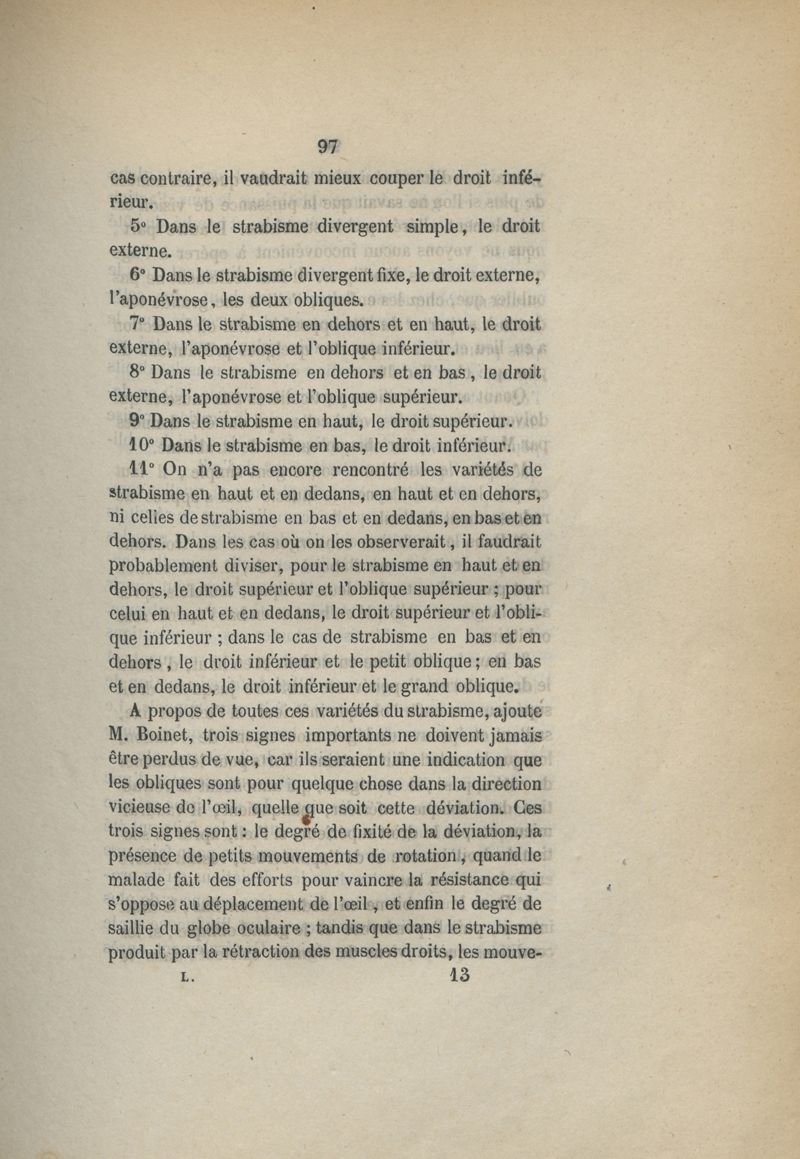 97

cas contraire, il vaudrait mieux couper le droit inférieur.

5° Dans le strabisme divergent simple, le droit externe.

6° Dans le strabisme divergent fixe, le droit externe, l'aponévrose, les deux obliques.

7° Dans le strabisme en dehors et en haut, le droit externe, l'aponévrose et l'oblique inférieur.

8° Dans le strabisme en dehors et en bas, le droit externe, l'aponévrose et l'oblique supérieur.

9° Dans le strabisme en haut, le droit supérieur.

10° Dans le strabisme en bas, le droit inférieur.

11° On n'a pas encore rencontré les variétés de strabisme en haut et en dedans, en haut et en dehors, ni celles de strabisme en bas et en dedans, en bas et en dehors. Dans les cas où on les observerait, il faudrait probablement diviser, pour le strabisme en haut et en dehors, le droit supérieur et l'oblique supérieur ; pour celui en haut et en dedans, le droit supérieur et l'oblique inférieur ; dans le cas de strabisme en bas et en dehors, le droit inférieur et le petit oblique ; en bas et en dedans, le droit inférieur et le grand oblique.

A propos de toutes ces variétés du strabisme, ajoute M. Boinet, trois signes importants ne doivent jamais être perdus de vue, car ils seraient une indication que les obliques sont pour quelque chose dans la direction vicieuse de l'œil, quelle que soit cette déviation. Ces trois signes sont : le degré de fixité de la déviation, la présence de petits mouvements de rotation, quand le malade fait des efforts pour vaincre la résistance qui s'oppose au déplacement de l'œil, et enfin le degré de saillie du globe oculaire ; tandis que dans le strabisme produit par la rétraction des muscles droits, les mouve-

L. 13